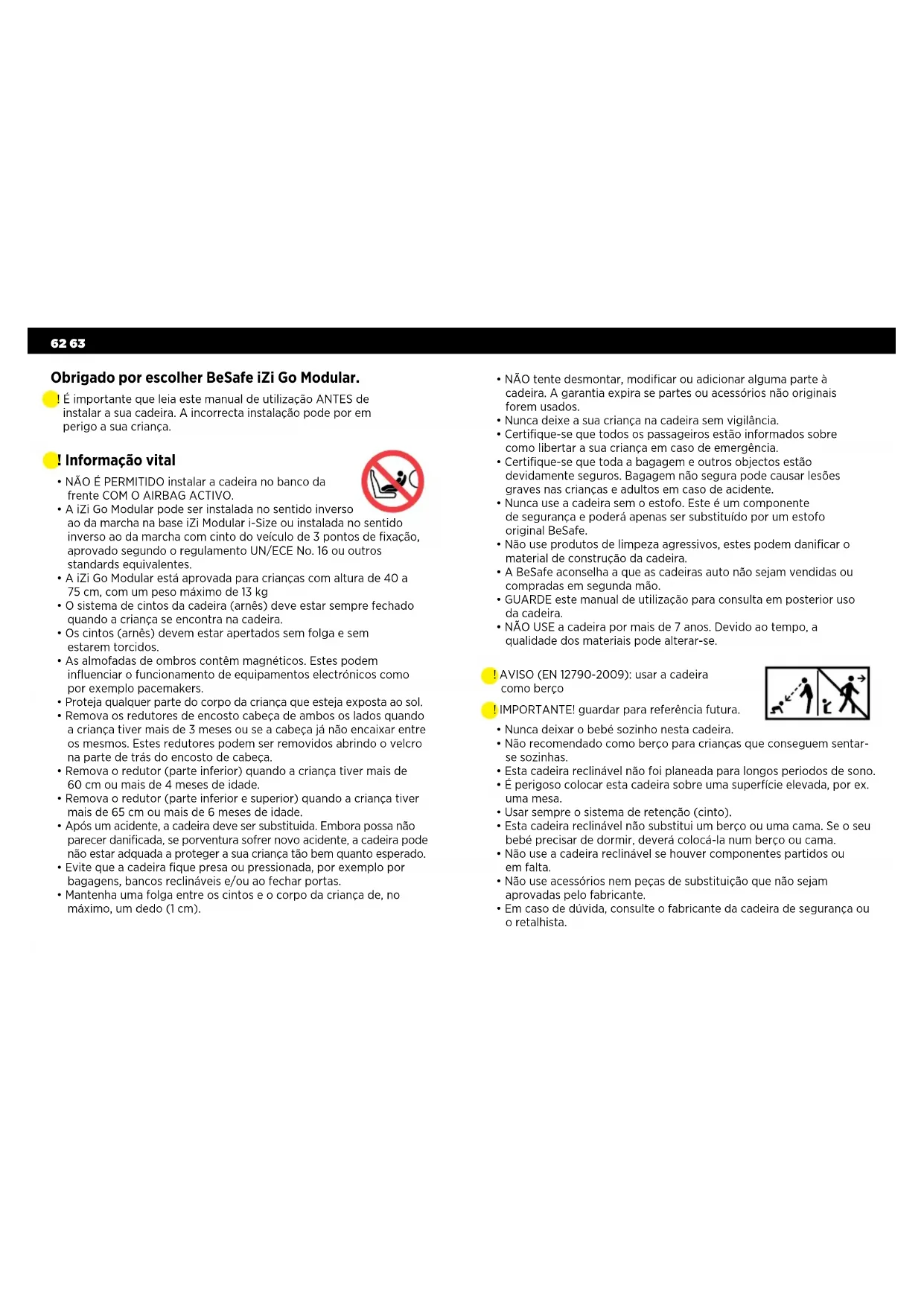 62 63

Obrigado por escolher BeSafe iZi Go Modular.

! É importante que leia este manual de utilização ANTES de instalar a sua cadeira. A incorrecta instalação pode por em perigo a sua criança.

! Informação vital

• NÃO É PERMITIDO instalar a cadeira no banco da frente COM O AIRBAG ACTIVO.
• A iZi Go Modular pode ser instalada no sentido inverso ao da marcha na base iZi Modular i-Size ou instalada no sentido inverso ao da marcha com cinto do veículo de 3 pontos de fixação, aprovado segundo o regulamento UN/ECE No. 16 ou outros standards equivalentes.
• A iZi Go Modular está aprovada para crianças com altura de 40 a 75 cm, com um peso máximo de 13 kg
• O sistema de cintos da cadeira (arnês) deve estar sempre fechado quando a criança se encontra na cadeira.
• Os cintos (arnês) devem estar apertados sem folga e sem estarem torcidos.
• As almofadas de ombros contêm magnéticos. Estes podem influenciar o funcionamento de equipamentos electrónicos como por exemplo pacemakers.
• Proteja qualquer parte do corpo da criança que esteja exposta ao sol.
• Remova os redutores de encosto cabeça de ambos os lados quando a criança tiver mais de 3 meses ou se a cabeça já não encaixar entre os mesmos. Estes redutores podem ser removidos abrindo o velcro na parte de trás do encosto de cabeça.
• Remova o redutor (parte inferior) quando a criança tiver mais de 60 cm ou mais de 4 meses de idade.
• Remova o redutor (parte inferior e superior) quando a criança tiver mais de 65 cm ou mais de 6 meses de idade.
• Após um acidente, a cadeira deve ser substituida. Embora possa não parecer danificada, se porventura sofrer novo acidente, a cadeira pode não estar adquada a proteger a sua criança tão bem quanto esperado.
• Evite que a cadeira fique presa ou pressionada, por exemplo por bagagens, bancos reclináveis e/ou ao fechar portas.
• Mantenha uma folga entre os cintos e o corpo da criança de, no máximo, um dedo (1 cm).

• NÃO tente desmontar, modificar ou adicionar alguma parte à cadeira. A garantia expira se partes ou acessórios não originais forem usados.
• Nunca deixe a sua criança na cadeira sem vigilância.
• Certifique-se que todos os passageiros estão informados sobre como libertar a sua criança em caso de emergência.
• Certifique-se que toda a bagagem e outros objectos estão devidamente seguros. Bagagem não segura pode causar lesões graves nas crianças e adultos em caso de acidente.
• Nunca use a cadeira sem o estofo. Este é um componente de segurança e poderá apenas ser substituído por um estofo original BeSafe.
• Não use produtos de limpeza agressivos, estes podem danificar o material de construção da cadeira.
• A BeSafe aconselha a que as cadeiras auto não sejam vendidas ou compradas em segunda mão.
• GUARDE este manual de utilização para consulta em posterior uso da cadeira.
• NÃO USE a cadeira por mais de 7 anos. Devido ao tempo, a qualidade dos materiais pode alterar-se.

! AVISO (EN 12790-2009): usar a cadeira como berço

! IMPORTANTE! guardar para referência futura.

• Nunca deixar o bebé sozinho nesta cadeira.
• Não recomendado como berço para crianças que conseguem sentar-se sozinhas.
• Esta cadeira reclinável não foi planeada para longos periodos de sono.
• É perigoso colocar esta cadeira sobre uma superfície elevada, por ex. uma mesa.
• Usar sempre o sistema de retenção (cinto).
• Esta cadeira reclinável não substitui um berço ou uma cama. Se o seu bebé precisar de dormir, deverá colocá-la num berço ou cama.
• Não use a cadeira reclinável se houver componentes partidos ou em falta.
• Não use acessórios nem peças de substituição que não sejam aprovadas pelo fabricante.
• Em caso de dúvida, consulte o fabricante da cadeira de segurança ou o retalhista.